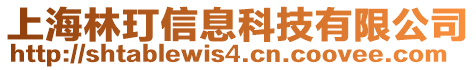 上海林玎信息科技有限公司
http://shtablewis4.cn.coovee.com